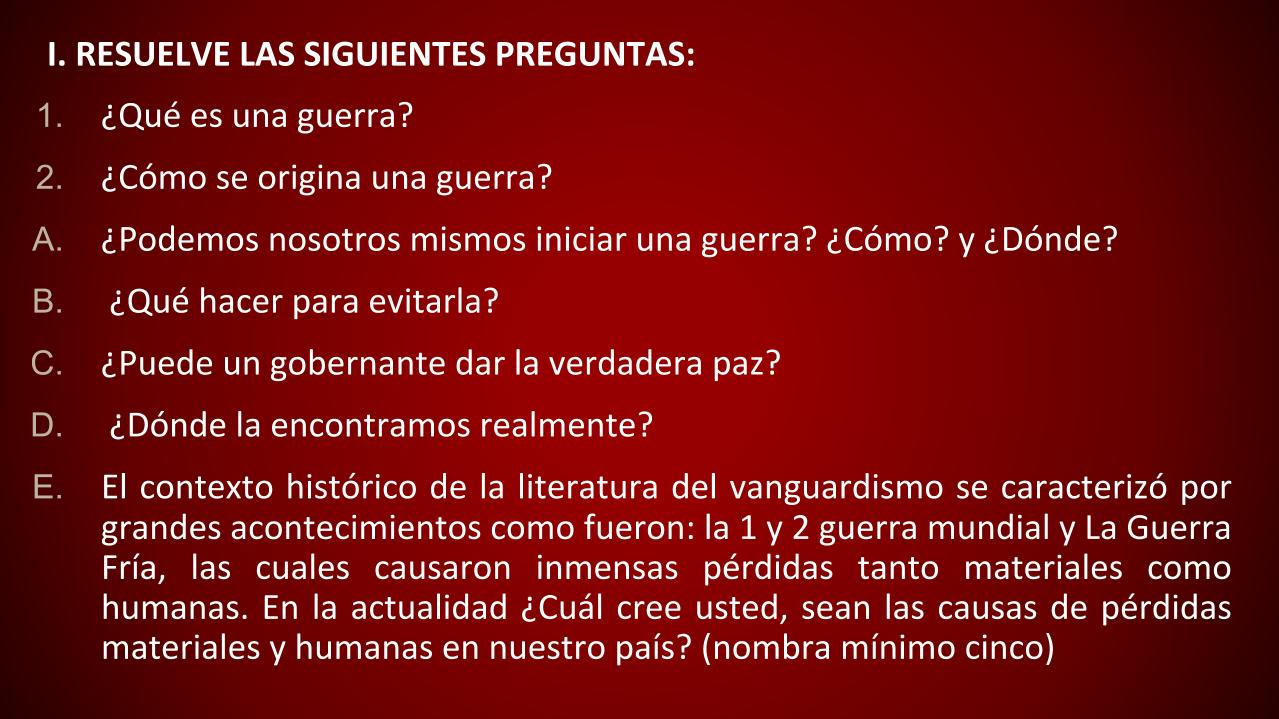 I. RESUELVE LAS SIGUIENTES PREGUNTAS:

1. ¿Qué es una guerra?

2. ¿Cómo se origina una guerra?

A. ¿Podemos nosotros mismos iniciar una guerra? ¿Cómo? y ¿Dónde?

B. ¿Qué hacer para evitarla?

C. ¿Puede un gobernante dar la verdadera paz?

D. ¿Dónde la encontramos realmente?

E. El contexto histórico de la literatura del vanguardismo se caracterizó por grandes acontecimientos como fueron: la 1 y 2 guerra mundial y La Guerra Fría, las cuales causaron inmensas pérdidas tanto materiales como humanas. En la actualidad ¿Cuál cree usted, sean las causas de pérdidas materiales y humanas en nuestro país? (nombra mínimo cinco)